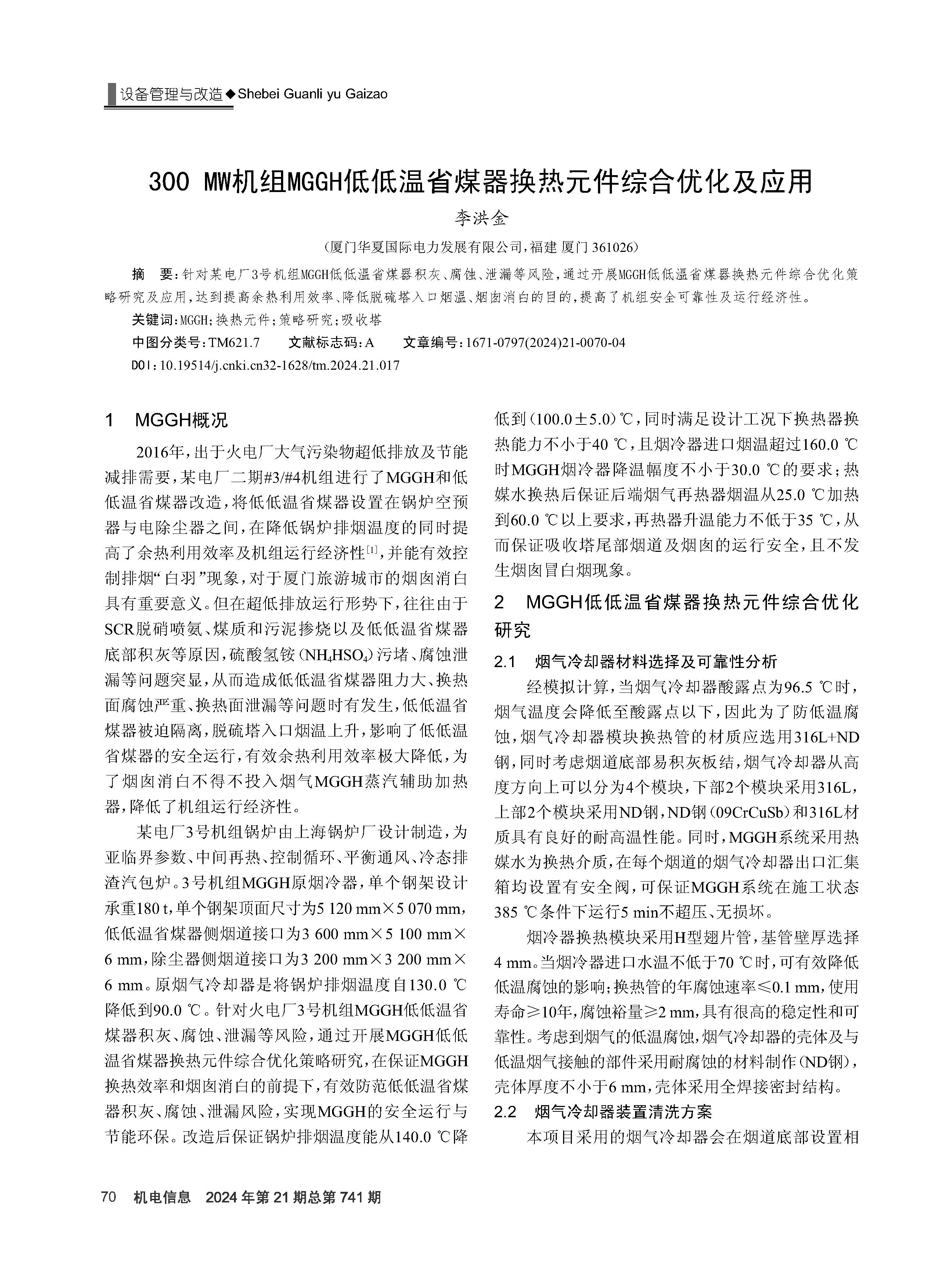 设备管理与改造◆Shebei Guanli yu Gaizao

300 MW机组MGGH低低温省煤器换热元件综合优化及应用

李洪金

（厦门华夏国际电力发展有限公司，福建 厦门 361026）

摘　要：针对某电厂3号机组MGGH低低温省煤器积灰、腐蚀、泄漏等风险，通过开展MGGH低低温省煤器换热元件综合优化策略研究及应用，达到提高余热利用效率、降低脱硫塔入口烟温、烟囱消白的目的，提高了机组安全可靠性及运行经济性。

关键词：MGGH；换热元件；策略研究；吸收塔

中图分类号：TM621.7　　文献标志码：A　　文章编号：1671-0797(2024)21-0070-04

DOI：10.19514/j.cnki.cn32-1628/tm.2024.21.017

1　MGGH概况

2016年，出于火电厂大气污染物超低排放及节能减排需要，某电厂二期#3/#4机组进行了MGGH和低低温省煤器改造，将低低温省煤器设置在锅炉空预器与电除尘器之间，在降低锅炉排烟温度的同时提高了余热利用效率及机组运行经济性$^{[1]}$，并能有效控制排烟“白羽”现象，对于厦门旅游城市的烟囱消白具有重要意义。但在超低排放运行形势下，往往由于SCR脱硝喷氨、煤质和污泥掺烧以及低低温省煤器底部积灰等原因，硫酸氢铵（$NH_4HSO_4$）污堵、腐蚀泄漏等问题突显，从而造成低低温省煤器阻力大、换热面腐蚀严重、换热面泄漏等问题时有发生，低低温省煤器被迫隔离，脱硫塔入口烟温上升，影响了低低温省煤器的安全运行，有效余热利用效率极大降低，为了烟囱消白不得不投入烟气MGGH蒸汽辅助加热器，降低了机组运行经济性。

某电厂3号机组锅炉由上海锅炉厂设计制造，为亚临界参数、中间再热、控制循环、平衡通风、冷态排渣汽包炉。3号机组MGGH原烟冷器，单个钢架设计承重180 t，单个钢架顶面尺寸为5 120 mm×5 070 mm，低低温省煤器侧烟道接口为3 600 mm×5 100 mm×6 mm，除尘器侧烟道接口为3 200 mm×3 200 mm×6 mm。原烟气冷却器是将锅炉排烟温度自130.0 ℃降低到90.0 ℃。针对火电厂3号机组MGGH低低温省煤器积灰、腐蚀、泄漏等风险，通过开展MGGH低低温省煤器换热元件综合优化策略研究，在保证MGGH换热效率和烟囱消白的前提下，有效防范低低温省煤器积灰、腐蚀、泄漏风险，实现MGGH的安全运行与节能环保。改造后保证锅炉排烟温度能从140.0 ℃降低到（100.0±5.0）℃，同时满足设计工况下换热器换热能力不小于40 ℃，且烟冷器进口烟温超过160.0 ℃时MGGH烟冷器降温幅度不小于30.0 ℃的要求；热媒水换热后保证后端烟气再热器烟温从25.0 ℃加热到60.0 ℃以上要求，再热器升温能力不低于35 ℃，从而保证吸收塔尾部烟道及烟囱的运行安全，且不发生烟囱冒白烟现象。

2　MGGH低低温省煤器换热元件综合优化研究

2.1　烟气冷却器材料选择及可靠性分析

经模拟计算，当烟气冷却器酸露点为96.5 ℃时，烟气温度会降低至酸露点以下，因此为了防低温腐蚀，烟气冷却器模块换热管的材质应选用316L+ND钢，同时考虑烟道底部易积灰板结，烟气冷却器从高度方向上可以分为4个模块，下部2个模块采用316L，上部2个模块采用ND钢，ND钢（09CrCuSb）和316L材质具有良好的耐高温性能。同时，MGGH系统采用热媒水为换热介质，在每个烟道的烟气冷却器出口汇集箱均设置有安全阀，可保证MGGH系统在施工状态385 ℃条件下运行5 min不超压、无损坏。

烟冷器换热模块采用H型翅片管，基管壁厚选择4 mm。当烟冷器进口水温不低于70 ℃时，可有效降低低温腐蚀的影响；换热管的年腐蚀速率≤0.1 mm，使用寿命≥10年，腐蚀裕量≥2 mm，具有很高的稳定性和可靠性。考虑到烟气的低温腐蚀，烟气冷却器的壳体及与低温烟气接触的部件采用耐腐蚀的材料制作（ND钢），壳体厚度不小于6 mm，壳体采用全焊接密封结构。

2.2　烟气冷却器装置清洗方案

本项目采用的烟气冷却器会在烟道底部设置相

70　机电信息　2024年第21期总第741期